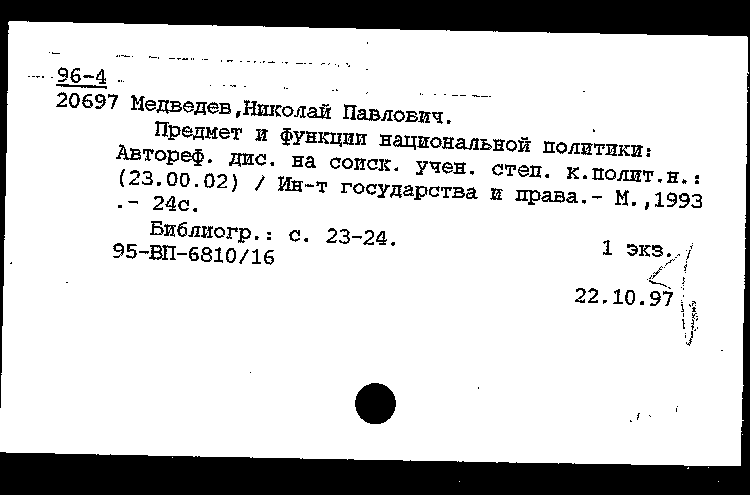 96-4
20697 Медведев,Николай Павлович.

Предмет и функции национальной политики: Автореф. дис. на соиск. учен. степ. к.полит.н.: (23.00.02) / Ин-т государства и права.- М.,1993 .- 24с.

Библиогр.: с. 23-24.
95-ВП-6810/16

1 экз.

22.10.97